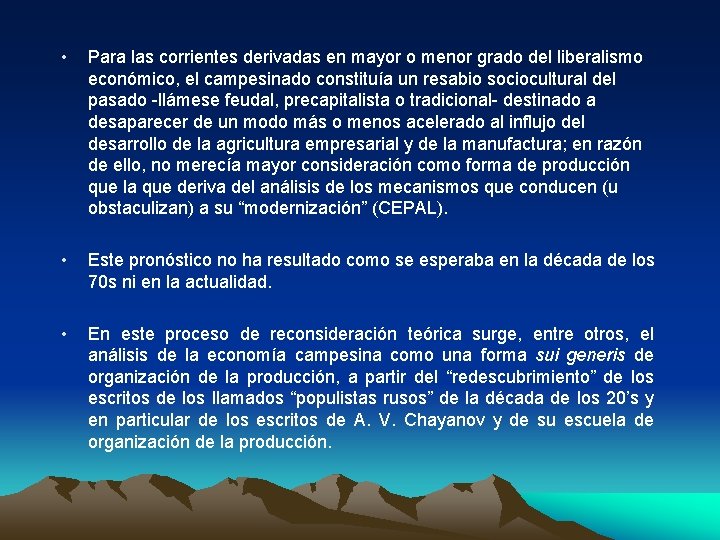 • Para las corrientes derivadas en mayor o menor grado del liberalismo económico, el campesinado constituía un resabio sociocultural del pasado -llámese feudal, precapitalista o tradicional- destinado a desaparecer de un modo más o menos acelerado al influjo del desarrollo de la agricultura empresarial y de la manufactura; en razón de ello, no merecía mayor consideración como forma de producción que la que deriva del análisis de los mecanismos que conducen (u obstaculizan) a su “modernización” (CEPAL).

• Este pronóstico no ha resultado como se esperaba en la década de los 70s ni en la actualidad.

• En este proceso de reconsideración teórica surge, entre otros, el análisis de la economía campesina como una forma sui generis de organización de la producción, a partir del “redescubrimiento” de los escritos de los llamados “populistas rusos” de la década de los 20’s y en particular de los escritos de A. V. Chayanov y de su escuela de organización de la producción.